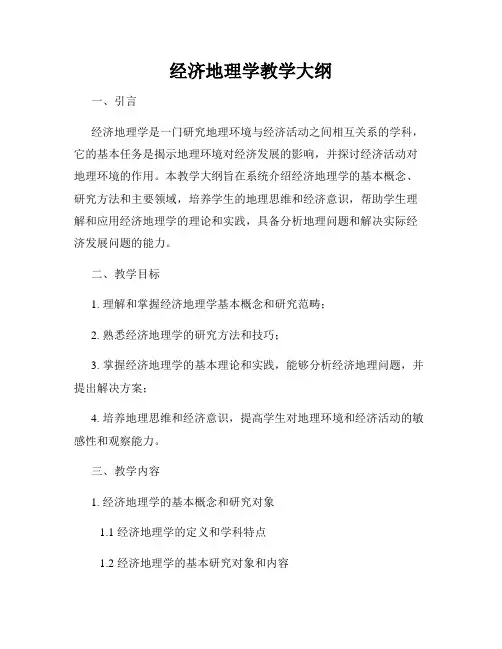 经济地理学教学大纲

一、引言

经济地理学是一门研究地理环境与经济活动之间相互关系的学科，它的基本任务是揭示地理环境对经济发展的影响，并探讨经济活动对地理环境的作用。本教学大纲旨在系统介绍经济地理学的基本概念、研究方法和主要领域，培养学生的地理思维和经济意识，帮助学生理解和应用经济地理学的理论和实践，具备分析地理问题和解决实际经济发展问题的能力。

二、教学目标

1. 理解和掌握经济地理学基本概念和研究范畴；

2. 熟悉经济地理学的研究方法和技巧；

3. 掌握经济地理学的基本理论和实践，能够分析经济地理问题，并提出解决方案；

4. 培养地理思维和经济意识，提高学生对地理环境和经济活动的敏感性和观察能力。

三、教学内容

1. 经济地理学的基本概念和研究对象

1.1 经济地理学的定义和学科特点

1.2 经济地理学的基本研究对象和内容